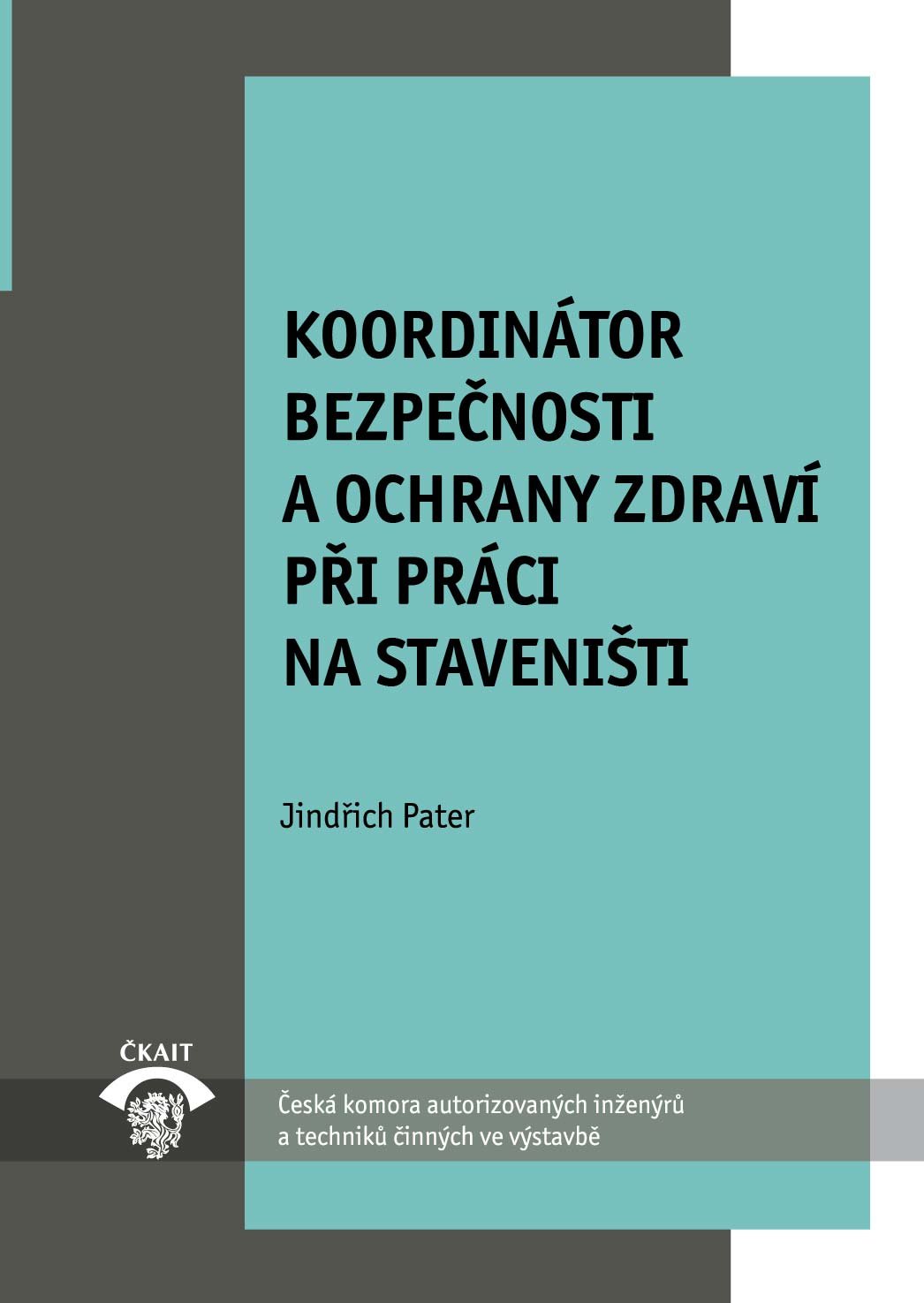 KOORDINÁTOR BEZPEČNOSTI A OCHRANY ZDRAVÍ PŘI PRÁCI NA STAVENIŠTI

Jindřich Pater

ČKAIT

Česká komora autorizovaných inženýrů a techniků činných ve výstavbě